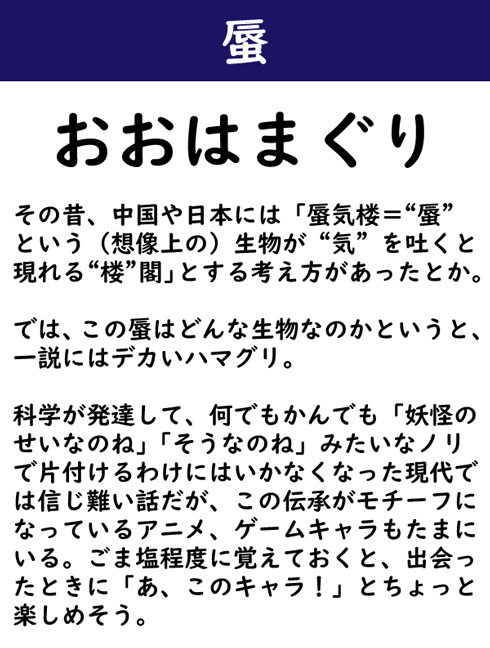 蜃

おおはまぐり

その昔、中国や日本には「蜃気楼＝“蜃”という（想像上の）生物が“気”を吐くと現れる“楼”閣」とする考え方があったとか。

では、この蜃はどんな生物なのかというと、一説にはデカいハマグリ。

科学が発達して、何でもかんでも「妖怪のせいなのね」「そうなのね」みたいなノリで片付けるわけにはいかなくなった現代では信じ難い話だが、この伝承がモチーフになっているアニメ、ゲームキャラもたまにいる。ごま塩程度に覚えておくと、出会ったときに「あ、このキャラ！」とちょっと楽しめそう。